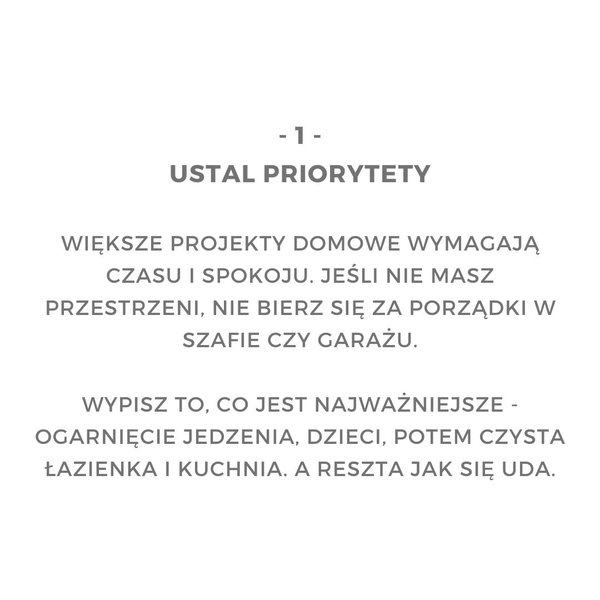 - 1 -
USTAL PRIORYTETY

WIĘKSZE PROJEKTY DOMOWE WYMAGAJĄ CZASU I SPOKOJU. JEŚLI NIE MASZ PRZESTRZENI, NIE BIERZ SIĘ ZA PORZĄDKI W SZAFIE CZY GARAŻU.

WYPISZ TO, CO JEST NAJWAŻNIEJSZE - OGARNIĘCIE JEDZENIA, DZIECI, POTEM CZYSTA ŁAZIENKA I KUCHNIA. A RESZTA JAK SIĘ UDA.